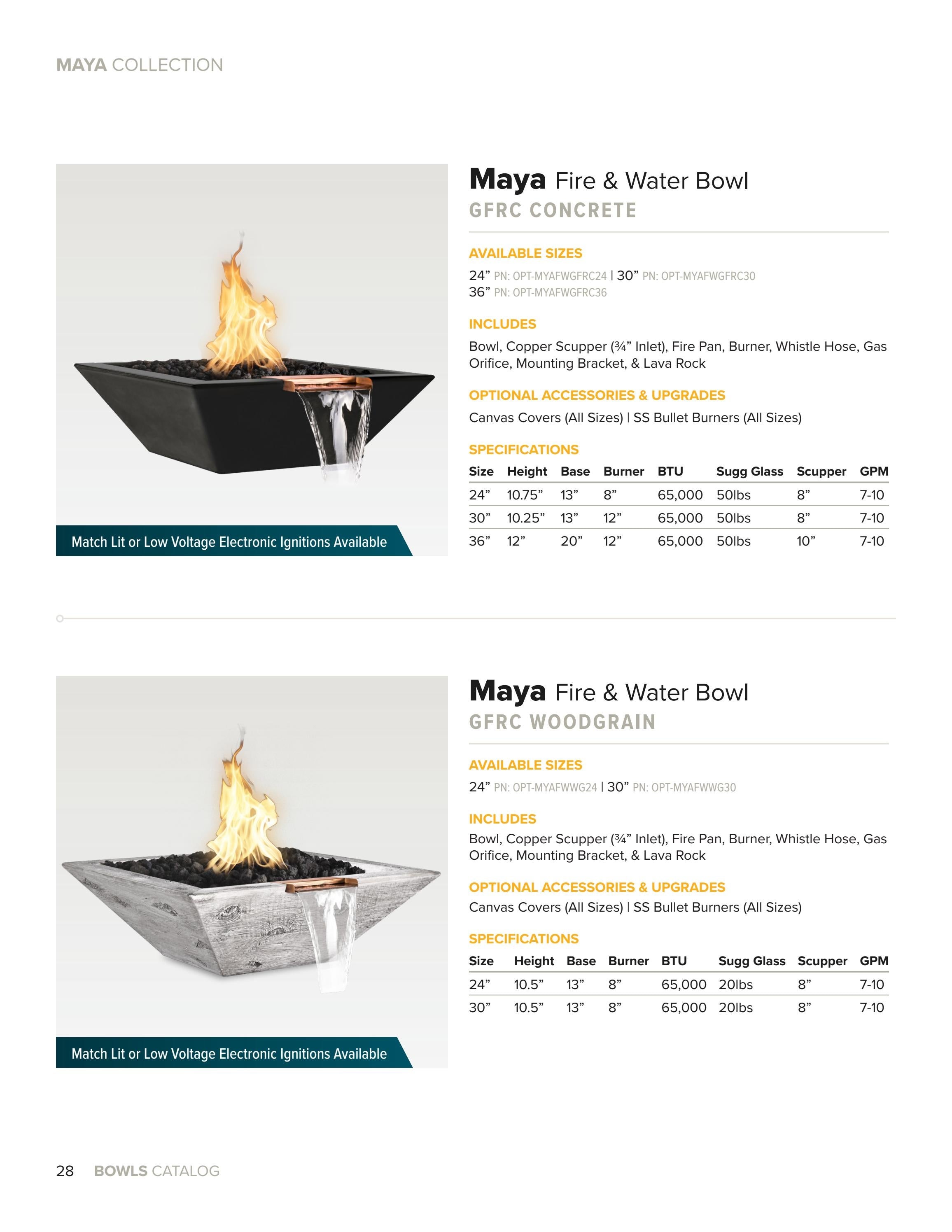 MAYA COLLECTION

Match Lit or Low Voltage Electronic Ignitions Available

Maya Fire & Water Bowl
GFRC CONCRETE

AVAILABLE SIZES
24" PN: OPT-MYAFWGFRC24 | 30" PN: OPT-MYAFWGFRC30
36" PN: OPT-MYAFWGFRC36

INCLUDES
Bowl, Copper Scupper (¾" Inlet), Fire Pan, Burner, Whistle Hose, Gas Orifice, Mounting Bracket, & Lava Rock

OPTIONAL ACCESSORIES & UPGRADES
Canvas Covers (All Sizes) | SS Bullet Burners (All Sizes)

SPECIFICATIONS
| Size | Height | Base | Burner | BTU | Sugg Glass | Scupper | GPM |
|---|---|---|---|---|---|---|---|
| 24" | 10.75" | 13" | 8" | 65,000 | 50lbs | 8" | 7-10 |
| 30" | 10.25" | 13" | 12" | 65,000 | 50lbs | 8" | 7-10 |
| 36" | 12" | 20" | 12" | 65,000 | 50lbs | 10" | 7-10 |

Match Lit or Low Voltage Electronic Ignitions Available

Maya Fire & Water Bowl
GFRC WOODGRAIN

AVAILABLE SIZES
24" PN: OPT-MYAFWWG24 | 30" PN: OPT-MYAFWWG30

INCLUDES
Bowl, Copper Scupper (¾" Inlet), Fire Pan, Burner, Whistle Hose, Gas Orifice, Mounting Bracket, & Lava Rock

OPTIONAL ACCESSORIES & UPGRADES
Canvas Covers (All Sizes) | SS Bullet Burners (All Sizes)

SPECIFICATIONS
| Size | Height | Base | Burner | BTU | Sugg Glass | Scupper | GPM |
|---|---|---|---|---|---|---|---|
| 24" | 10.5" | 13" | 8" | 65,000 | 20lbs | 8" | 7-10 |
| 30" | 10.5" | 13" | 8" | 65,000 | 20lbs | 8" | 7-10 |

28 BOWLS CATALOG